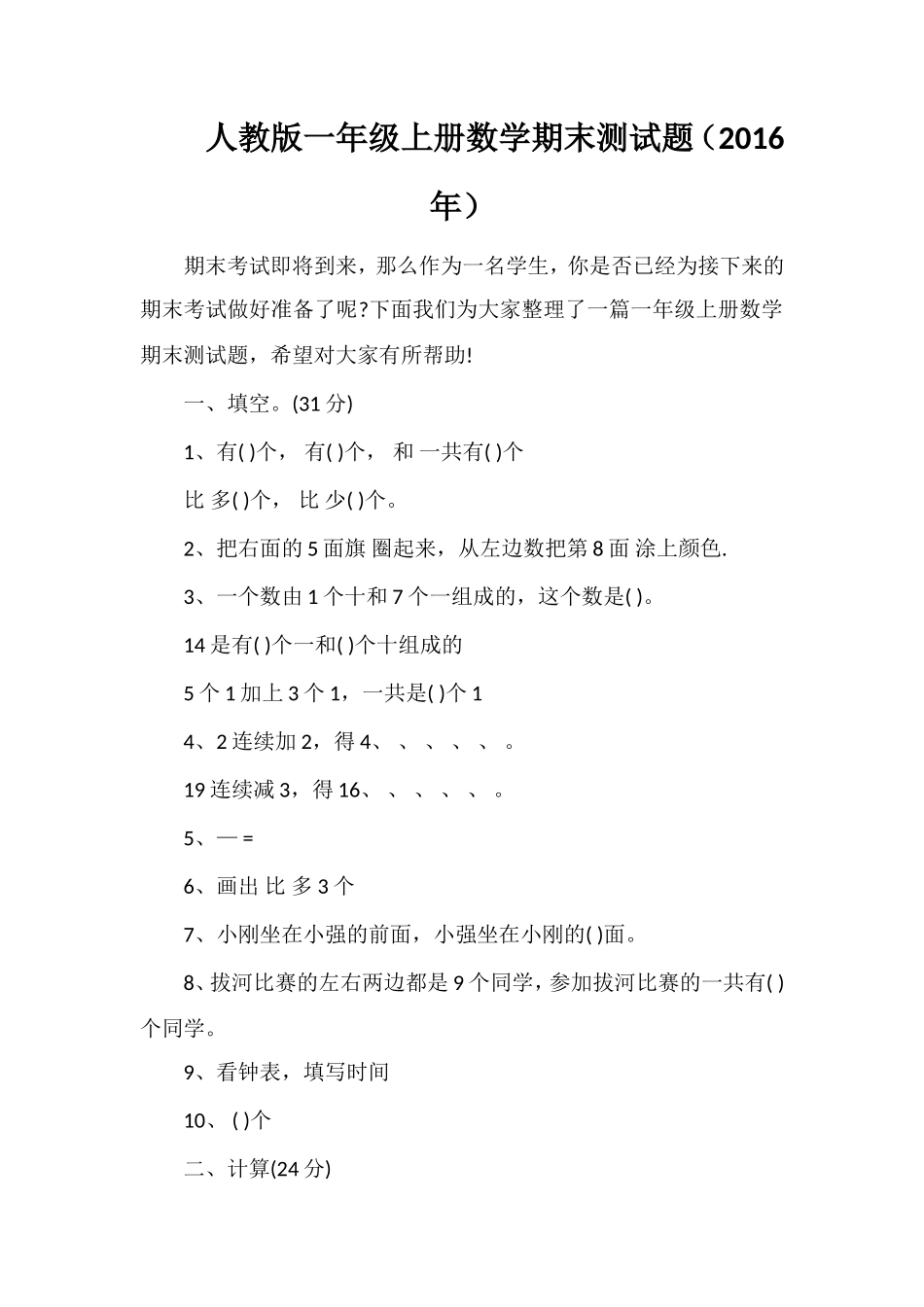 人教版一年级上册数学期末测试题（2016年）

期末考试即将到来，那么作为一名学生，你是否已经为接下来的期末考试做好准备了呢?下面我们为大家整理了一篇一年级上册数学期末测试题，希望对大家有所帮助!

一、填空。(31 分)

1、有( )个， 有( )个， 和 一共有( )个

比 多( )个， 比 少( )个。

2、把右面的 5 面旗 圈起来，从左边数把第 8 面 涂上颜色.

3、一个数由 1 个十和 7 个一组成的，这个数是( )。

14 是有( )个一和( )个十组成的

5 个 1 加上 3 个 1，一共是( )个 1

4、2 连续加 2，得 4、 、 、 、 、 。

19 连续减 3，得 16、 、 、 、 、 。

5、— =

6、画出 比 多 3 个

7、小刚坐在小强的前面，小强坐在小刚的( )面。

8、拔河比赛的左右两边都是 9 个同学，参加拔河比赛的一共有( )个同学。

9、看钟表，填写时间

10、 ( )个

二、计算(24 分)